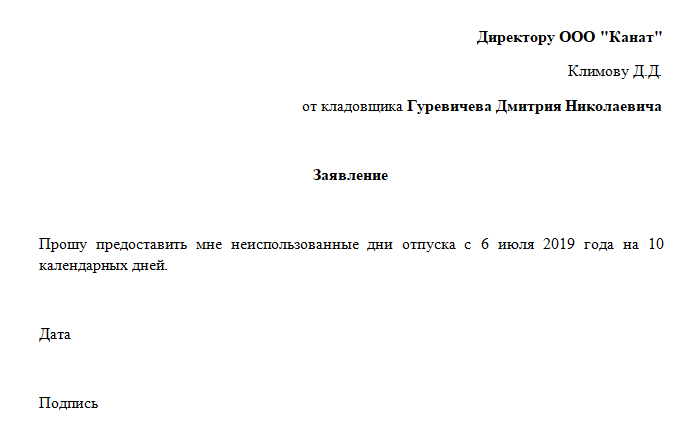 Директору ООО "Канат"

Климову Д.Д.

от кладовщика Гуревичева Дмитрия Николаевича

Заявление

Прошу предоставить мне неиспользованные дни отпуска с 6 июля 2019 года на 10 календарных дней.

Дата

Подпись